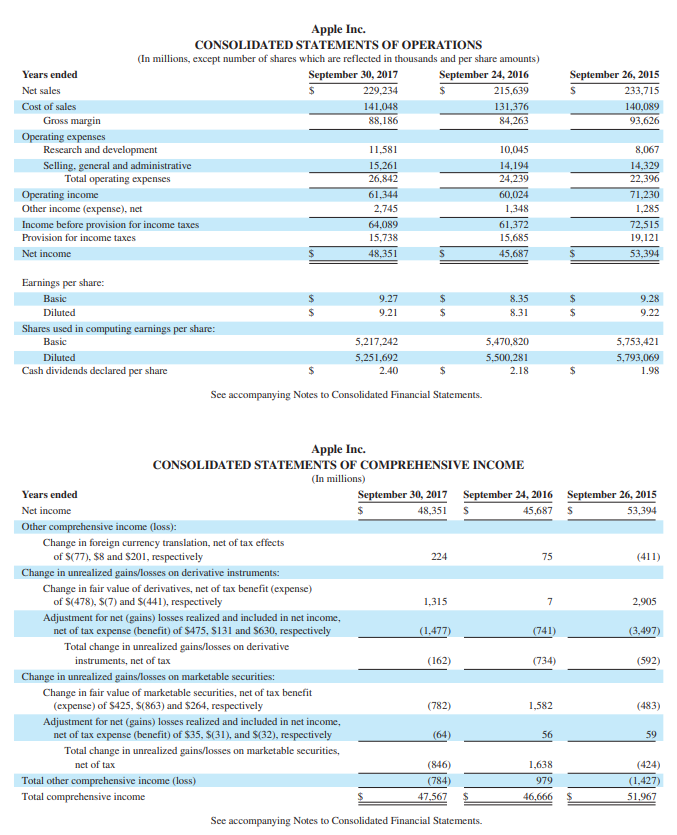 Apple Inc.
CONSOLIDATED STATEMENTS OF OPERATIONS
(In millions, except number of shares which are reflected in thousands and per share amounts)

| Years ended | September 30, 2017 | September 24, 2016 | September 26, 2015 |
|---|---|---|---|
| Net sales | $ 229,234 | $ 215,639 | $ 233,715 |
| Cost of sales | 141,048 | 131,376 | 140,089 |
| Gross margin | 88,186 | 84,263 | 93,626 |
| Operating expenses | | | |
| Research and development | 11,581 | 10,045 | 8,067 |
| Selling, general and administrative | 15,261 | 14,194 | 14,329 |
| Total operating expenses | 26,842 | 24,239 | 22,396 |
| Operating income | 61,344 | 60,024 | 71,230 |
| Other income (expense), net | 2,745 | 1,348 | 1,285 |
| Income before provision for income taxes | 64,089 | 61,372 | 72,515 |
| Provision for income taxes | 15,738 | 15,685 | 19,121 |
| Net income | $ 48,351 | $ 45,687 | $ 53,394 |
| Earnings per share: | | | |
| Basic | $ 9.27 | $ 8.35 | $ 9.28 |
| Diluted | $ 9.21 | $ 8.31 | $ 9.22 |
| Shares used in computing earnings per share: | | | |
| Basic | 5,217,242 | 5,470,820 | 5,753,421 |
| Diluted | 5,251,692 | 5,500,281 | 5,793,069 |
| Cash dividends declared per share | $ 2.40 | $ 2.18 | $ 1.98 |

See accompanying Notes to Consolidated Financial Statements.

Apple Inc.
CONSOLIDATED STATEMENTS OF COMPREHENSIVE INCOME
(In millions)

| Years ended | September 30, 2017 | September 24, 2016 | September 26, 2015 |
|---|---|---|---|
| Net income | $ 48,351 | $ 45,687 | $ 53,394 |
| Other comprehensive income (loss): | | | |
| Change in foreign currency translation, net of tax effects of $(77), $8 and $201, respectively | 224 | 75 | (411) |
| Change in unrealized gains/losses on derivative instruments: | | | |
| Change in fair value of derivatives, net of tax benefit (expense) of $(478), $(7) and $(441), respectively | 1,315 | 7 | 2,905 |
| Adjustment for net (gains) losses realized and included in net income, net of tax expense (benefit) of $475, $131 and $630, respectively | (1,477) | (741) | (3,497) |
| Total change in unrealized gains/losses on derivative instruments, net of tax | (162) | (734) | (592) |
| Change in unrealized gains/losses on marketable securities: | | | |
| Change in fair value of marketable securities, net of tax benefit (expense) of $425, $(863) and $264, respectively | (782) | 1,582 | (483) |
| Adjustment for net (gains) losses realized and included in net income, net of tax expense (benefit) of $35, $(31), and $(32), respectively | (64) | 56 | 59 |
| Total change in unrealized gains/losses on marketable securities, net of tax | (846) | 1,638 | (424) |
| Total other comprehensive income (loss) | (784) | 979 | (1,427) |
| Total comprehensive income | $ 47,567 | $ 46,666 | $ 51,967 |

See accompanying Notes to Consolidated Financial Statements.